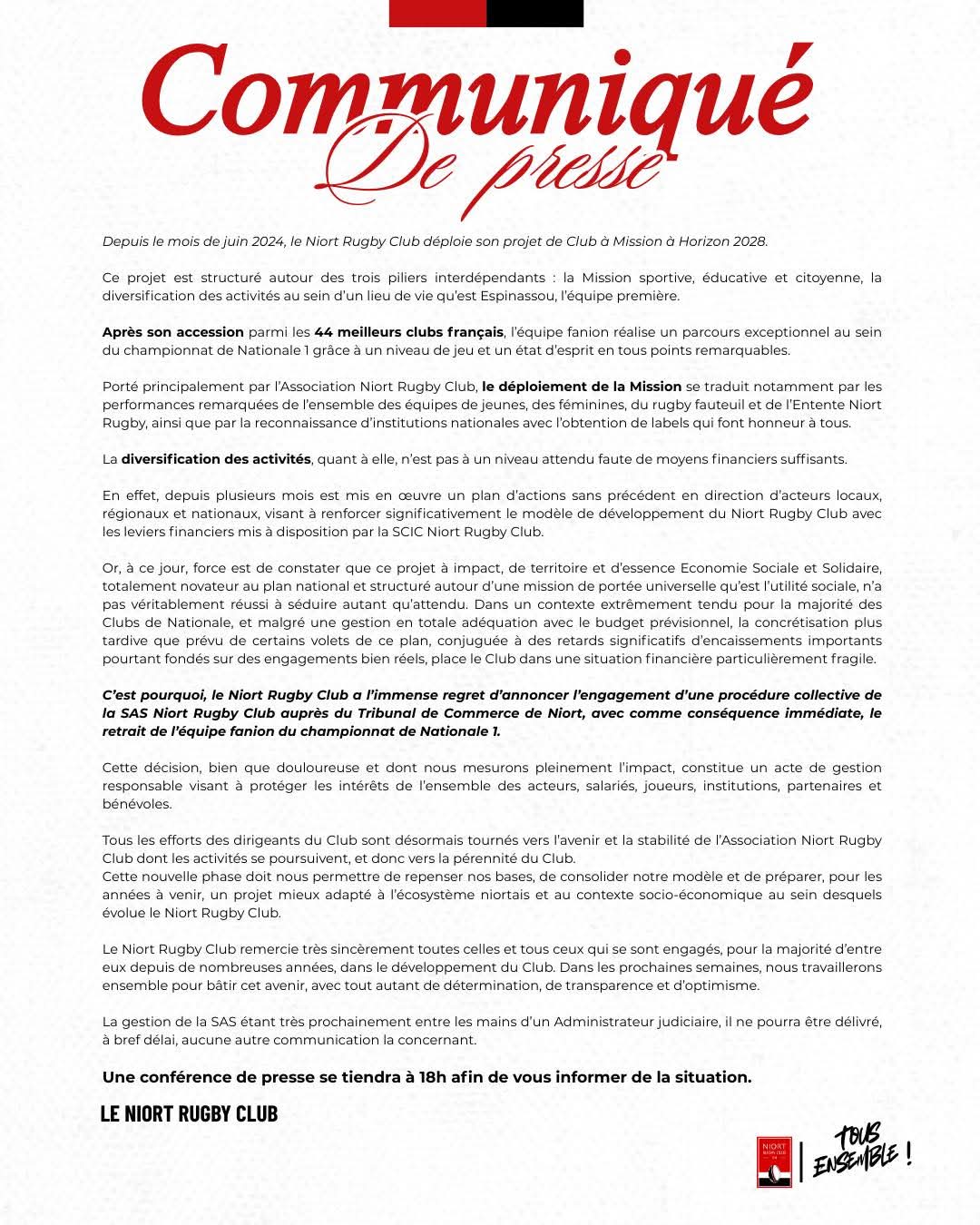 Communiqué
De presse

Depuis le mois de juin 2024, le Niort Rugby Club déploie son projet de Club à Mission à Horizon 2028.

Ce projet est structuré autour des trois piliers interdépendants : la Mission sportive, éducative et citoyenne, la diversification des activités au sein d'un lieu de vie qu'est Espinassou, l'équipe première.

Après son accession parmi les 44 meilleurs clubs français, l'équipe fanion réalise un parcours exceptionnel au sein du championnat de Nationale 1 grâce à un niveau de jeu et un état d'esprit en tous points remarquables.

Porté principalement par l'Association Niort Rugby Club, le déploiement de la Mission se traduit notamment par les performances remarquées de l'ensemble des équipes de jeunes, des féminines, du rugby fauteuil et de l'Entente Niort Rugby, ainsi que par la reconnaissance d'institutions nationales avec l'obtention de labels qui font honneur à tous.

La diversification des activités, quant à elle, n'est pas à un niveau attendu faute de moyens financiers suffisants.

En effet, depuis plusieurs mois est mis en œuvre un plan d'actions sans précédent en direction d'acteurs locaux, régionaux et nationaux, visant à renforcer significativement le modèle de développement du Niort Rugby Club avec les leviers financiers mis à disposition par la SCIC Niort Rugby Club.

Or, à ce jour, force est de constater que ce projet à impact, de territoire et d'essence Economie Sociale et Solidaire, totalement novateur au plan national et structuré autour d'une mission de portée universelle qu'est l'utilité sociale, n'a pas véritablement réussi à séduire autant qu'attendu. Dans un contexte extrêmement tendu pour la majorité des Clubs de Nationale, et malgré une gestion en totale adéquation avec le budget prévisionnel, la concrétisation plus tardive que prévu de certains volets de ce plan, conjuguée à des retards significatifs d'encaissements importants pourtant fondés sur des engagements bien réels, place le Club dans une situation financière particulièrement fragile.

C'est pourquoi, le Niort Rugby Club a l'immense regret d'annoncer l'engagement d'une procédure collective de la SAS Niort Rugby Club auprès du Tribunal de Commerce de Niort, avec comme conséquence immédiate, le retrait de l'équipe fanion du championnat de Nationale 1.

Cette décision, bien que douloureuse et dont nous mesurons pleinement l'impact, constitue un acte de gestion responsable visant à protéger les intérêts de l'ensemble des acteurs, salariés, joueurs, institutions, partenaires et bénévoles.

Tous les efforts des dirigeants du Club sont désormais tournés vers l'avenir et la stabilité de l'Association Niort Rugby Club dont les activités se poursuivent, et donc vers la pérennité du Club.
Cette nouvelle phase doit nous permettre de repenser nos bases, de consolider notre modèle et de préparer, pour les années à venir, un projet mieux adapté à l'écosystème niortais et au contexte socio-économique au sein desquels évolue le Niort Rugby Club.

Le Niort Rugby Club remercie très sincèrement toutes celles et tous ceux qui se sont engagés, pour la majorité d'entre eux depuis de nombreuses années, dans le développement du Club. Dans les prochaines semaines, nous travaillerons ensemble pour bâtir cet avenir, avec tout autant de détermination, de transparence et d'optimisme.

La gestion de la SAS étant très prochainement entre les mains d'un Administrateur judiciaire, il ne pourra être délivré, à bref délai, aucune autre communication la concernant.

Une conférence de presse se tiendra à 18h afin de vous informer de la situation.

LE NIORT RUGBY CLUB

NIORT RUGBY CLUB

TOUS ENSEMBLE !